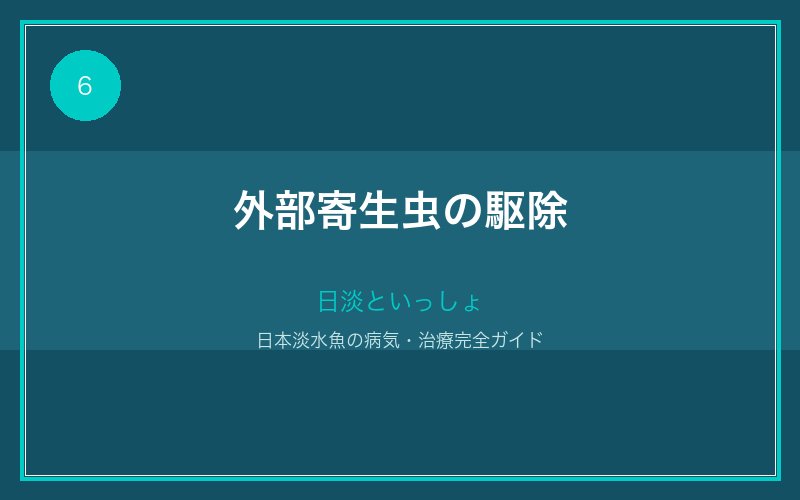 6

外部寄生虫の駆除

日淡といっしょ

日本淡水魚の病気・治療完全ガイド